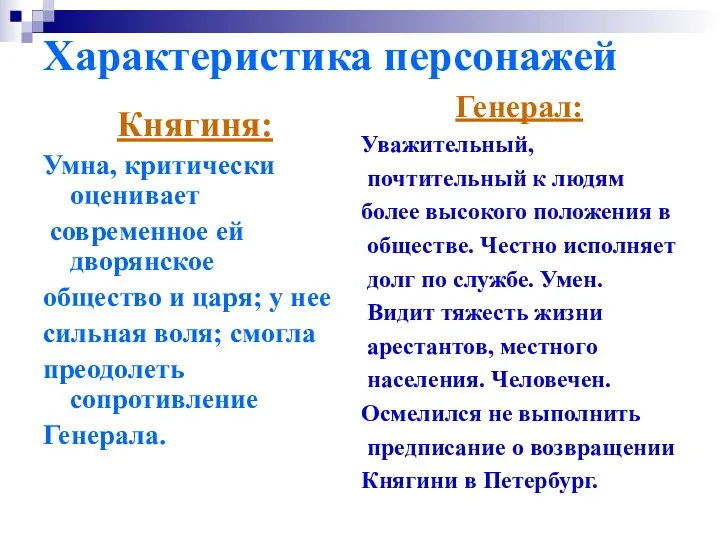 Характеристика персонажей

Княгиня:

Умна, критически оценивает современное ей дворянское общество и царя; у нее сильная воля; смогла преодолеть сопротивление Генерала.

Генерал:

Уважительный, почтительный к людям более высокого положения в обществе. Честно исполняет долг по службе. Умен. Видит тяжесть жизни арестантов, местного населения. Человечен. Осмелился не выполнить предписание о возвращении Княгини в Петербург.